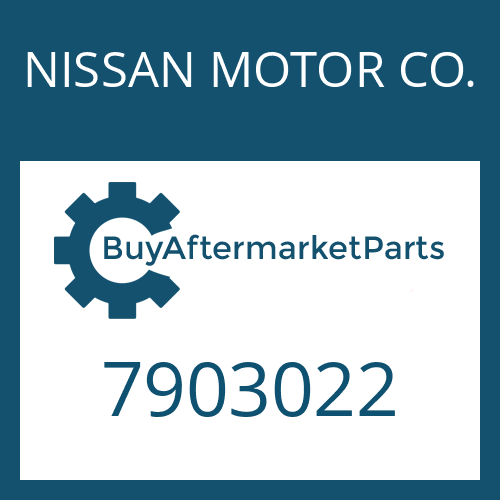 NISSAN MOTOR CO.

BuyAftermarketParts

7903022